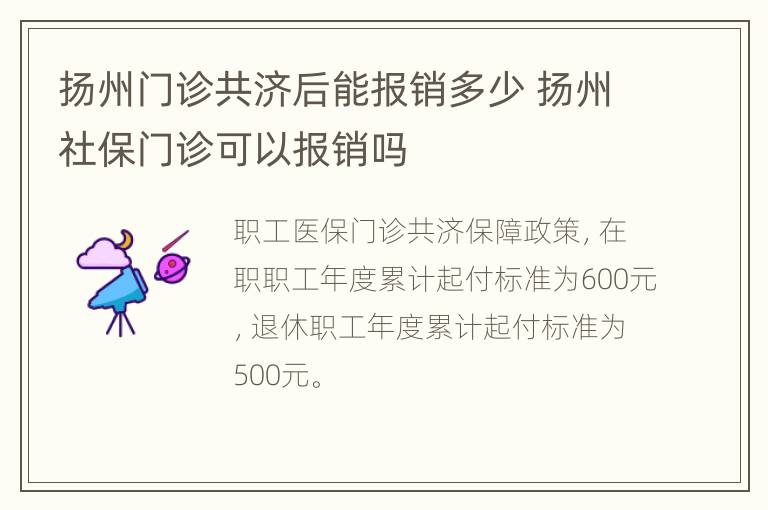 扬州门诊共济后能报销多少 扬州社保门诊可以报销吗

职工医保门诊共济保障政策, 在职职工年度累计起付标准为600元, 退休职工年度累计起付标准为500元。